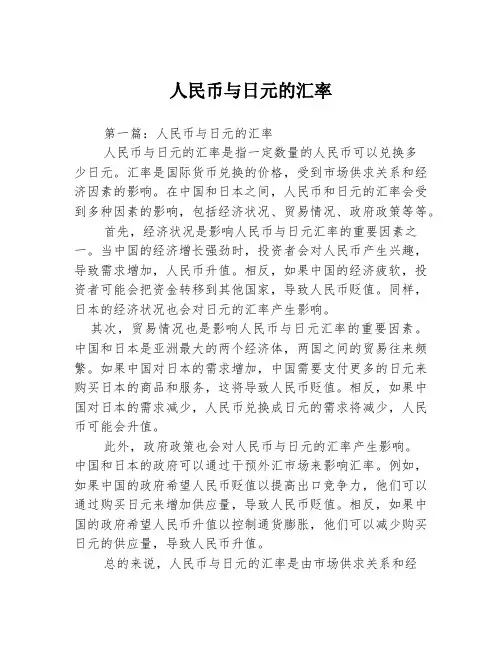 人民币与日元的汇率

第一篇：人民币与日元的汇率

人民币与日元的汇率是指一定数量的人民币可以兑换多少日元。汇率是国际货币兑换的价格，受到市场供求关系和经济因素的影响。在中国和日本之间，人民币和日元的汇率会受到多种因素的影响，包括经济状况、贸易情况、政府政策等等。

首先，经济状况是影响人民币与日元汇率的重要因素之一。当中国的经济增长强劲时，投资者会对人民币产生兴趣，导致需求增加，人民币升值。相反，如果中国的经济疲软，投资者可能会把资金转移到其他国家，导致人民币贬值。同样，日本的经济状况也会对日元的汇率产生影响。

其次，贸易情况也是影响人民币与日元汇率的重要因素。中国和日本是亚洲最大的两个经济体，两国之间的贸易往来频繁。如果中国对日本的需求增加，中国需要支付更多的日元来购买日本的商品和服务，这将导致人民币贬值。相反，如果中国对日本的需求减少，人民币兑换成日元的需求将减少，人民币可能会升值。

此外，政府政策也会对人民币与日元的汇率产生影响。中国和日本的政府可以通过干预外汇市场来影响汇率。例如，如果中国的政府希望人民币贬值以提高出口竞争力，他们可以通过购买日元来增加供应量，导致人民币贬值。相反，如果中国的政府希望人民币升值以控制通货膨胀，他们可以减少购买日元的供应量，导致人民币升值。

总的来说，人民币与日元的汇率是由市场供求关系和经